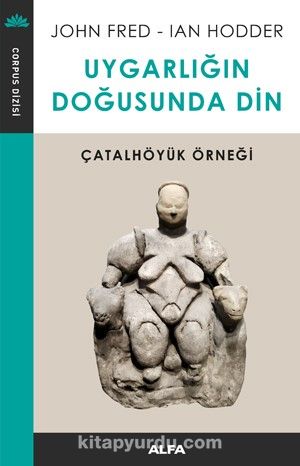 CORPUS DİZİSİ

JOHN FRED - IAN HODDER

UYGARLIĞIN DOĞUSUNDA DİN

ÇATALHÖYÜK ÖRNEĞİ

kitapyurdu.com

ALFA